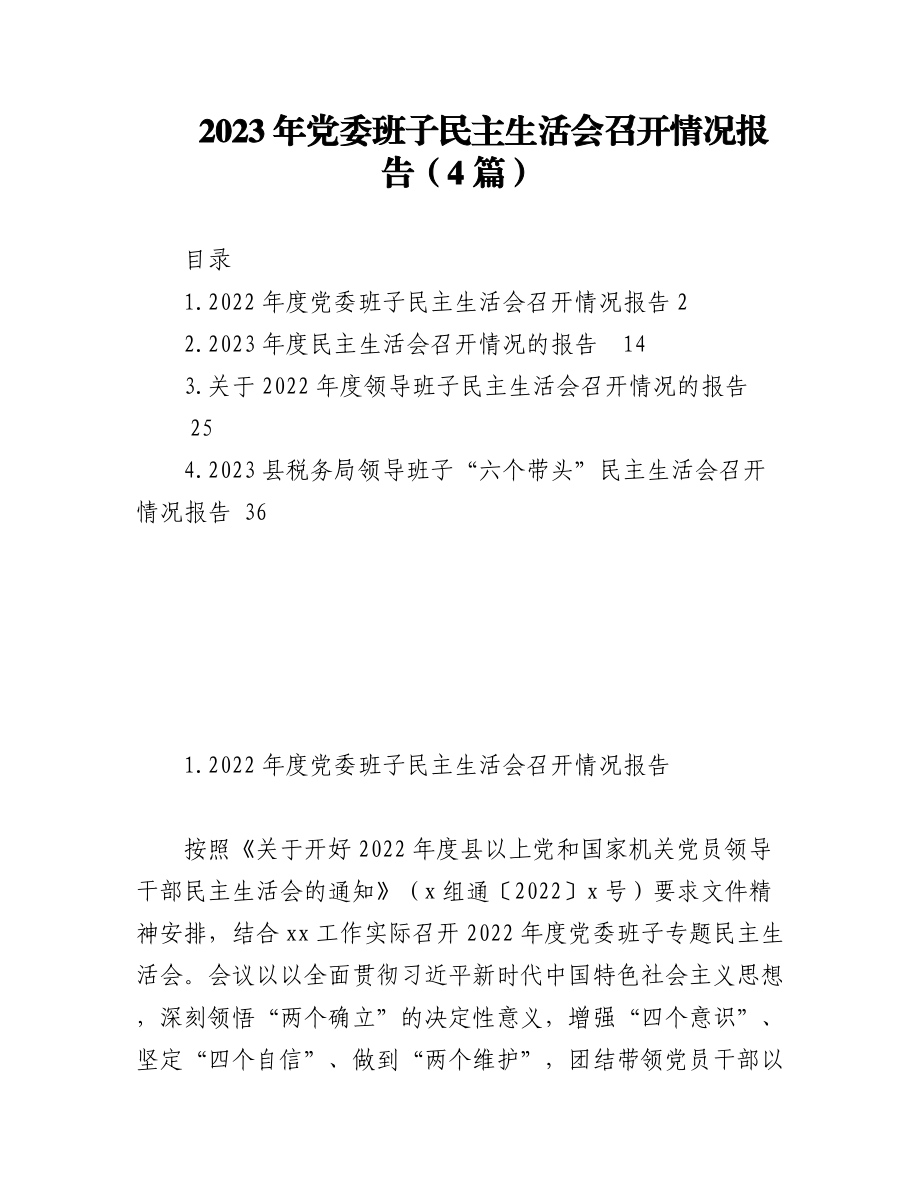 2023年党委班子民主生活会召开情况报告（4篇）

目录

1.2022年度党委班子民主生活会召开情况报告 2

2.2023年度民主生活会召开情况的报告 14

3.关于2022年度领导班子民主生活会召开情况的报告 25

4.2023县税务局领导班子“六个带头”民主生活会召开情况报告 36

1.2022年度党委班子民主生活会召开情况报告

按照《关于开好2022年度县以上党和国家机关党员领导干部民主生活会的通知》（x组通〔2022〕x号）要求文件精神安排，结合xx工作实际召开2022年度党委班子专题民主生活会。会议以以全面贯彻习近平新时代中国特色社会主义思想，深刻领悟“两个确立”的决定性意义，增强“四个意识”、坚定“四个自信”、做到“两个维护”，团结带领党员干部以